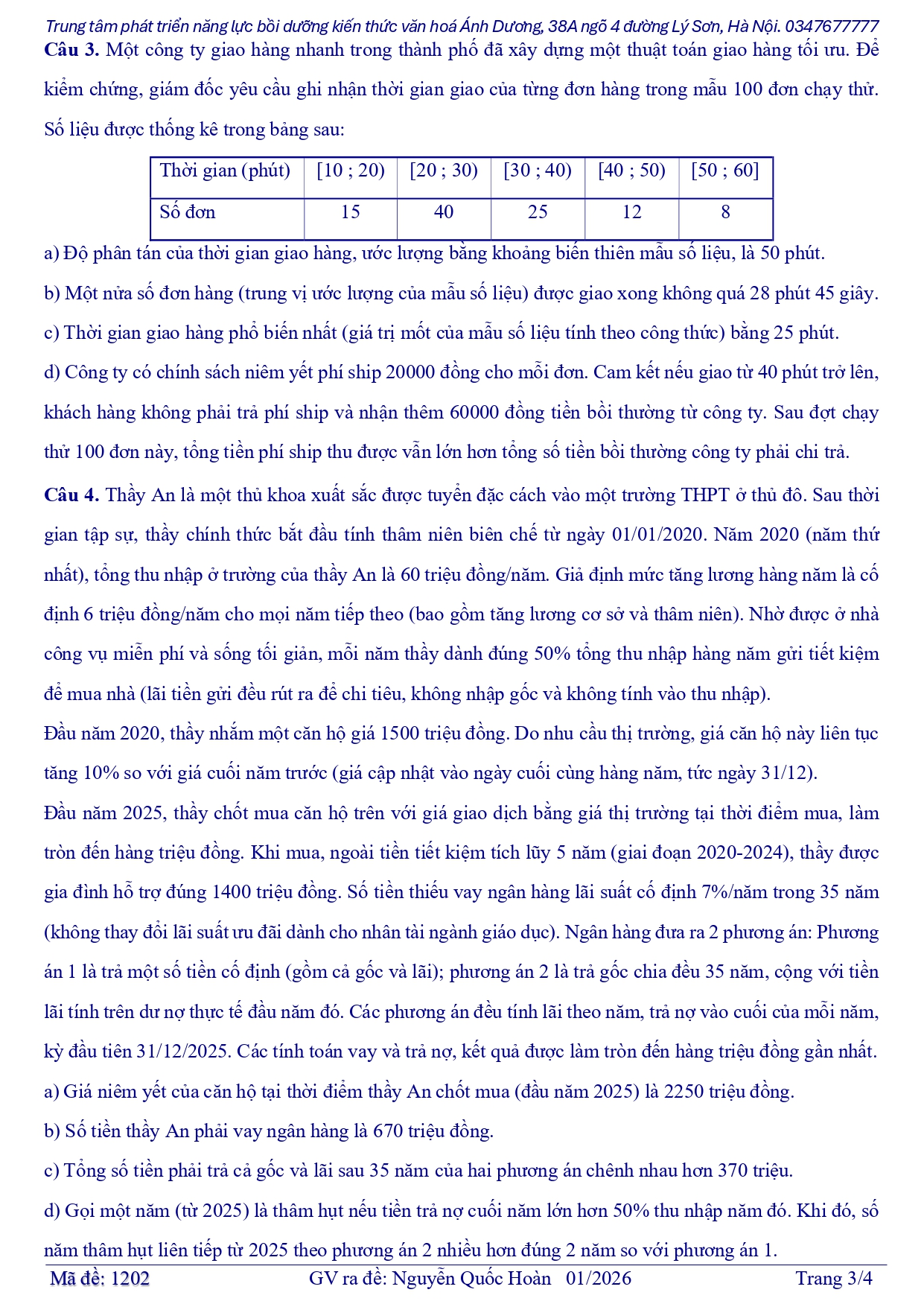 Trung tâm phát triển năng lực bồi dưỡng kiến thức văn hoá Ánh Dương, 38A ngõ 4 đường Lý Sơn, Hà Nội. 0347677777

**Câu 3.** Một công ty giao hàng nhanh trong thành phố đã xây dựng một thuật toán giao hàng tối ưu. Để kiểm chứng, giám đốc yêu cầu ghi nhận thời gian giao của từng đơn hàng trong mẫu 100 đơn chạy thử. Số liệu được thống kê trong bảng sau:

| Thời gian (phút) | [10 ; 20) | [20 ; 30) | [30 ; 40) | [40 ; 50) | [50 ; 60] |
|---|---|---|---|---|---|
| Số đơn | 15 | 40 | 25 | 12 | 8 |

a) Độ phân tán của thời gian giao hàng, ước lượng bằng khoảng biến thiên mẫu số liệu, là 50 phút.

b) Một nửa số đơn hàng (trung vị ước lượng của mẫu số liệu) được giao xong không quá 28 phút 45 giây.

c) Thời gian giao hàng phổ biến nhất (giá trị mốt của mẫu số liệu tính theo công thức) bằng 25 phút.

d) Công ty có chính sách niêm yết phí ship 20000 đồng cho mỗi đơn. Cam kết nếu giao từ 40 phút trở lên, khách hàng không phải trả phí ship và nhận thêm 60000 đồng tiền bồi thường từ công ty. Sau đợt chạy thử 100 đơn này, tổng tiền phí ship thu được vẫn lớn hơn tổng số tiền bồi thường công ty phải chi trả.

**Câu 4.** Thầy An là một thủ khoa xuất sắc được tuyển đặc cách vào một trường THPT ở thủ đô. Sau thời gian tập sự, thầy chính thức bắt đầu tính thâm niên biên chế từ ngày 01/01/2020. Năm 2020 (năm thứ nhất), tổng thu nhập ở trường của thầy An là 60 triệu đồng/năm. Giả định mức tăng lương hàng năm là cố định 6 triệu đồng/năm cho mọi năm tiếp theo (bao gồm tăng lương cơ sở và thâm niên). Nhờ được ở nhà công vụ miễn phí và sống tối giản, mỗi năm thầy dành đúng 50% tổng thu nhập hàng năm gửi tiết kiệm để mua nhà (lãi tiền gửi đều rút ra để chi tiêu, không nhập gốc và không tính vào thu nhập).

Đầu năm 2020, thầy nhắm một căn hộ giá 1500 triệu đồng. Do nhu cầu thị trường, giá căn hộ này liên tục tăng 10% so với giá cuối năm trước (giá cập nhật vào ngày cuối cùng hàng năm, tức ngày 31/12).

Đầu năm 2025, thầy chốt mua căn hộ trên với giá giao dịch bằng giá thị trường tại thời điểm mua, làm tròn đến hàng triệu đồng. Khi mua, ngoài tiền tiết kiệm tích lũy 5 năm (giai đoạn 2020-2024), thầy được gia đình hỗ trợ đúng 1400 triệu đồng. Số tiền thiếu vay ngân hàng lãi suất cố định 7%/năm trong 35 năm (không thay đổi lãi suất ưu đãi dành cho nhân tài ngành giáo dục). Ngân hàng đưa ra 2 phương án: Phương án 1 là trả một số tiền cố định (gồm cả gốc và lãi); phương án 2 là trả gốc chia đều 35 năm, cộng với tiền lãi tính trên dư nợ thực tế đầu năm đó. Các phương án đều tính lãi theo năm, trả nợ vào cuối của mỗi năm, kỳ đầu tiên 31/12/2025. Các tính toán vay và trả nợ, kết quả được làm tròn đến hàng triệu đồng gần nhất.

a) Giá niêm yết của căn hộ tại thời điểm thầy An chốt mua (đầu năm 2025) là 2250 triệu đồng.

b) Số tiền thầy An phải vay ngân hàng là 670 triệu đồng.

c) Tổng số tiền phải trả cả gốc và lãi sau 35 năm của hai phương án chênh nhau hơn 370 triệu.

d) Gọi một năm (từ 2025) là thâm hụt nếu tiền trả nợ cuối năm lớn hơn 50% thu nhập năm đó. Khi đó, số năm thâm hụt liên tiếp từ 2025 theo phương án 2 nhiều hơn đúng 2 năm so với phương án 1.

Mã đề: 1202 GV ra đề: Nguyễn Quốc Hoàn 01/2026 Trang 3/4